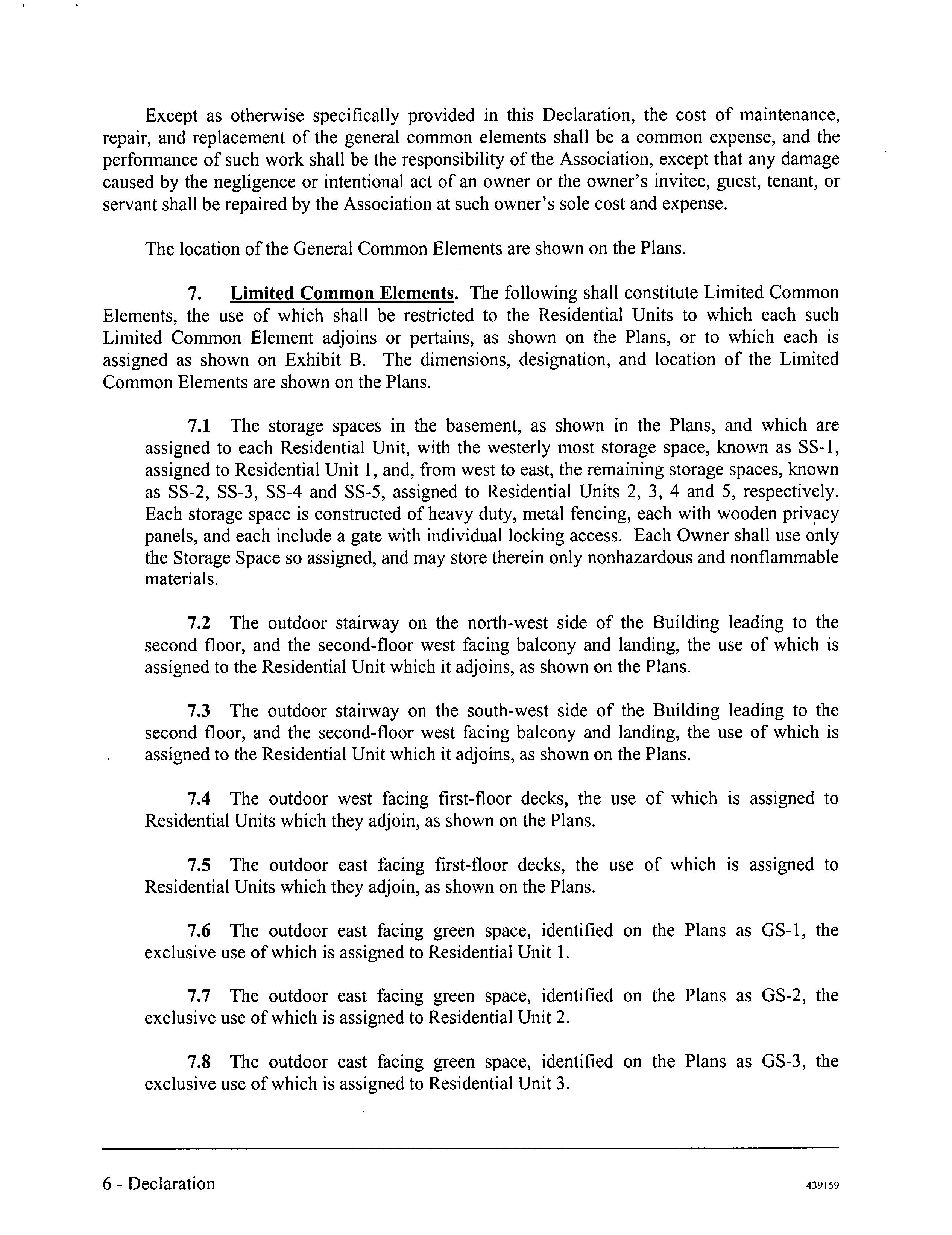 Except as otherwise specifically provided in this Declaration, the cost of maintenance, repair, and replacement of the general common elements shall be a common expense, and the performance of such work shall be the responsibility of the Association, except that any damage caused by the negligence or intentional act of an owner or the owner's invitee, guest, tenant, or servant shall be repaired by the Association at such owner's sole cost and expense.

The location of the General Common Elements are shown on the Plans.

7. Limited Common Elements. The following shall constitute Limited Common Elements, the use of which shall be restricted to the Residential Units to which each such Limited Common Element adjoins or pertains, as shown on the Plans, or to which each is assigned as shown on Exhibit B. The dimensions, designation, and location of the Limited Common Elements are shown on the Plans.

7.1 The storage spaces in the basement, as shown in the Plans, and which are assigned to each Residential Unit, with the westerly most storage space, known as SS-1, assigned to Residential Unit 1, and, from west to east, the remaining storage spaces, known as SS-2, SS-3, SS-4 and SS-5, assigned to Residential Units 2, 3, 4 and 5, respectively. Each storage space is constructed of heavy duty, metal fencing, each with wooden privacy panels, and each include a gate with individual locking access. Each Owner shall use only the Storage Space so assigned, and may store therein only nonhazardous and nonflammable materials.

7.2 The outdoor stairway on the north-west side of the Building leading to the second floor, and the second-floor west facing balcony and landing, the use of which is assigned to the Residential Unit which it adjoins, as shown on the Plans.

7.3 The outdoor stairway on the south-west side of the Building leading to the second floor, and the second-floor west facing balcony and landing, the use of which is assigned to the Residential Unit which it adjoins, as shown on the Plans.

7.4 The outdoor west facing first-floor decks, the use of which is assigned to Residential Units which they adjoin, as shown on the Plans.

7.5 The outdoor east facing first-floor decks, the use of which is assigned to Residential Units which they adjoin, as shown on the Plans.

7.6 The outdoor east facing green space, identified on the Plans as GS-1, the exclusive use of which is assigned to Residential Unit 1.

7.7 The outdoor east facing green space, identified on the Plans as GS-2, the exclusive use of which is assigned to Residential Unit 2.

7.8 The outdoor east facing green space, identified on the Plans as GS-3, the exclusive use of which is assigned to Residential Unit 3.

6 - Declaration

439159